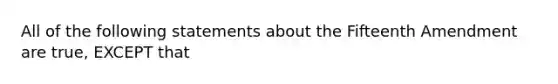 All of the following statements about the Fifteenth Amendment are true, EXCEPT that